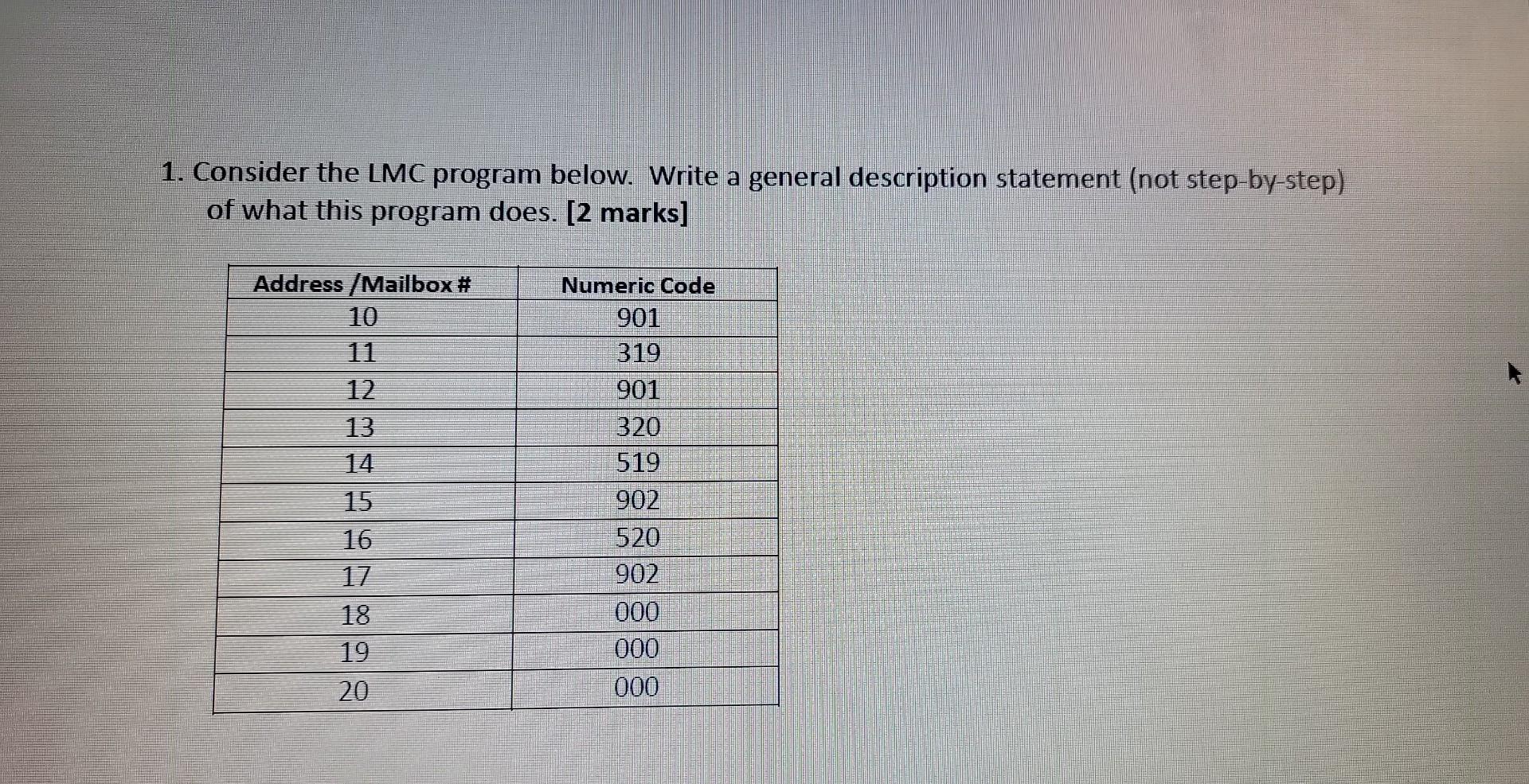 1. Consider the LMC program below. Write a general description statement (not step-by-step) of what this program does. [2 marks]

| Address /Mailbox # | Numeric Code |
|---|---|
| 10 | 901 |
| 11 | 319 |
| 12 | 901 |
| 13 | 320 |
| 14 | 519 |
| 15 | 902 |
| 16 | 520 |
| 17 | 902 |
| 18 | 000 |
| 19 | 000 |
| 20 | 000 |